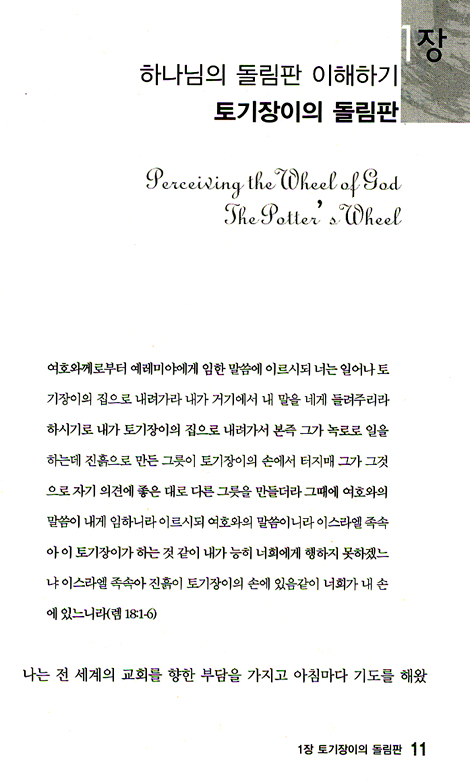 1장

하나님의 돌림판 이해하기

토기장이의 돌림판

Perceiving the Wheel of God

The Potter's Wheel

여호와께로부터 예레미야에게 임한 말씀에 이르시되 너는 일어나 토기장이의 집으로 내려가라 내가 거기에서 내 말을 네게 들려주리라 하시기로 내가 토기장이의 집으로 내려가서 본즉 그가 녹로로 일을 하는데 진흙으로 만든 그릇이 토기장이의 손에서 터지매 그가 그것으로 자기 의견에 좋은 대로 다른 그릇을 만들더라 그때에 여호와의 말씀이 내게 임하니라 이르시되 여호와의 말씀이니라 이스라엘 족속아 이 토기장이가 하는 것 같이 내가 능히 너희에게 행하지 못하겠느냐 이스라엘 족속아 진흙이 토기장이의 손에 있음같이 너희가 내 손에 있느니라(렘 18:1-6)

나는 전 세계의 교회를 향한 부담을 가지고 아침마다 기도를 해왔

1장 토기장이의 돌림판 11